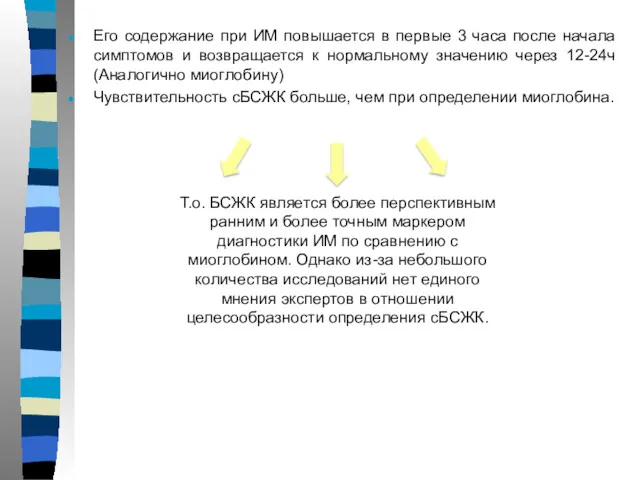 Его содержание при ИМ повышается в первые 3 часа после начала симптомов и возвращается к нормальному значению через 12-24ч (Аналогично миоглобину)

Чувствительность сБСЖК больше, чем при определении миоглобина.

Т.о. БСЖК является более перспективным ранним и более точным маркером диагностики ИМ по сравнению с миоглобином. Однако из-за небольшого количества исследований нет единого мнения экспертов в отношении целесообразности определения сБСЖК.